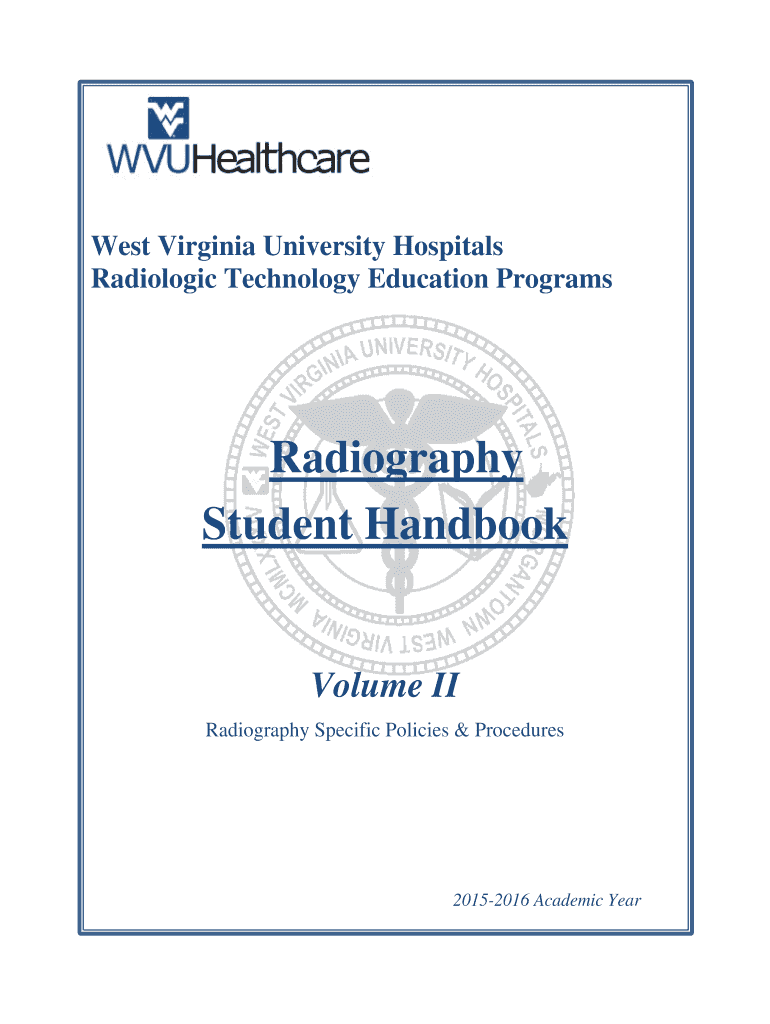 WVUHealthcare

West Virginia University Hospitals
Radiologic Technology Education Programs

WEST VIRGINIA UNIVERSITY HOSPITALS MORGANTOWN WEST VIRGINIA MCMLXXXIV

Radiography
Student Handbook

Volume II

Radiography Specific Policies & Procedures

2015-2016 Academic Year